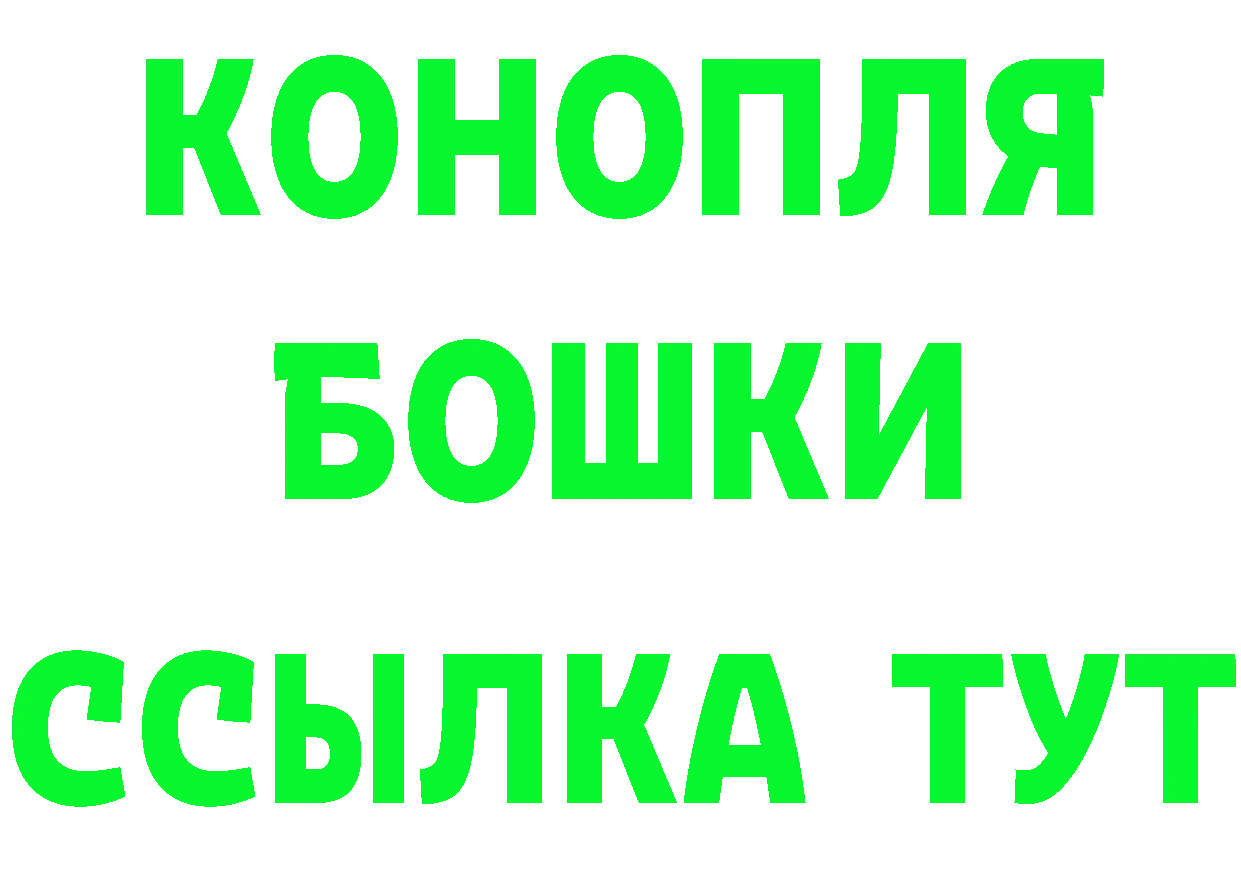 КОНОПЛЯ
БОШКИ
ССЫЛКА ТУТ